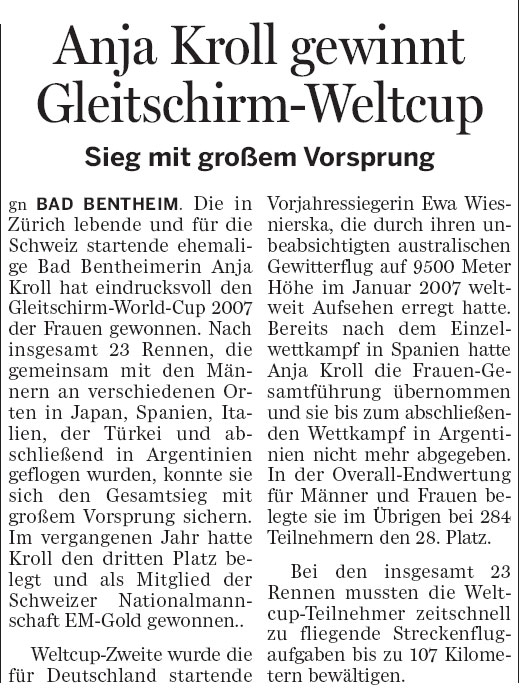 Anja Kroll gewinnt Gleitschirm-Weltcup

Sieg mit großem Vorsprung

gn BAD BENTHEIM. Die in Zürich lebende und für die Schweiz startende ehemalige Bad Bentheimerin Anja Kroll hat eindrucksvoll den Gleitschirm-World-Cup 2007 der Frauen gewonnen. Nach insgesamt 23 Rennen, die gemeinsam mit den Männern an verschiedenen Orten in Japan, Spanien, Italien, der Türkei und abschließend in Argentinien geflogen wurden, konnte sie sich den Gesamtsieg mit großem Vorsprung sichern. Im vergangenen Jahr hatte Kroll den dritten Platz belegt und als Mitglied der Schweizer Nationalmannschaft EM-Gold gewonnen..

Weltcup-Zweite wurde die für Deutschland startende Vorjahressiegerin Ewa Wiesnierska, die durch ihren unbeabsichtigten australischen Gewitterflug auf 9500 Meter Höhe im Januar 2007 weltweit Aufsehen erregt hatte. Bereits nach dem Einzelwettkampf in Spanien hatte Anja Kroll die Frauen-Gesamtführung übernommen und sie bis zum abschließenden Wettkampf in Argentinien nicht mehr abgegeben. In der Overall-Endwertung für Männer und Frauen belegte sie im Übrigen bei 284 Teilnehmern den 28. Platz.

Bei den insgesamt 23 Rennen mussten die Weltcup-Teilnehmer zeitschnell zu fliegende Streckenflugaufgaben bis zu 107 Kilometern bewältigen.